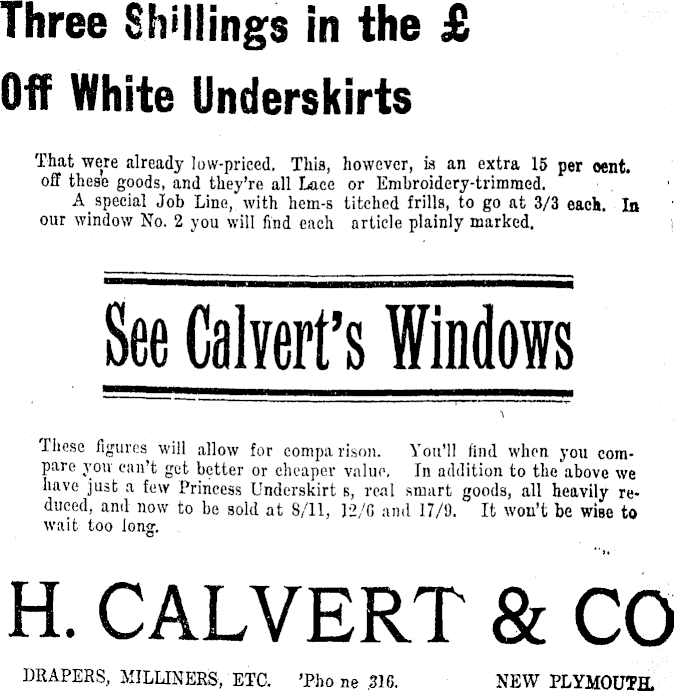 Three Shillings in the £

Off White Underskirts

That were already low-priced. This, however, is an extra 15 per cent. off these goods, and they're all Lace or Embroidery-trimmed.

A special Job Line, with hem-s titched frills, to go at 3/3 each. In our window No. 2 you will find each article plainly marked.

See Calvert's Windows

These figures will allow for compa rison. You'll find when you compare you can't get better or cheaper value. In addition to the above we have just a few Princess Underskirt s, real smart goods, all heavily reduced, and now to be sold at 8/11, 12/6 and 17/9. It won't be wise to wait too long.

H. CALVERT & CO

DRAPERS, MILLINERS, ETC. 'Pho ne 316. NEW PLYMOUTH.